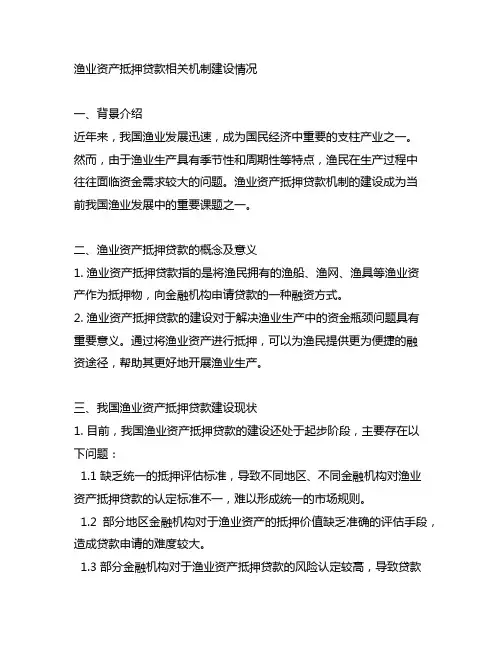 渔业资产抵押贷款相关机制建设情况

一、背景介绍
近年来，我国渔业发展迅速，成为国民经济中重要的支柱产业之一。然而，由于渔业生产具有季节性和周期性等特点，渔民在生产过程中往往面临资金需求较大的问题。渔业资产抵押贷款机制的建设成为当前我国渔业发展中的重要课题之一。

二、渔业资产抵押贷款的概念及意义
1. 渔业资产抵押贷款指的是将渔民拥有的渔船、渔网、渔具等渔业资产作为抵押物，向金融机构申请贷款的一种融资方式。
2. 渔业资产抵押贷款的建设对于解决渔业生产中的资金瓶颈问题具有重要意义。通过将渔业资产进行抵押，可以为渔民提供更为便捷的融资途径，帮助其更好地开展渔业生产。

三、我国渔业资产抵押贷款建设现状
1. 目前，我国渔业资产抵押贷款的建设还处于起步阶段，主要存在以下问题：
1.1 缺乏统一的抵押评估标准，导致不同地区、不同金融机构对渔业资产抵押贷款的认定标准不一，难以形成统一的市场规则。
1.2 部分地区金融机构对于渔业资产的抵押价值缺乏准确的评估手段，造成贷款申请的难度较大。
1.3 部分金融机构对于渔业资产抵押贷款的风险认定较高，导致贷款